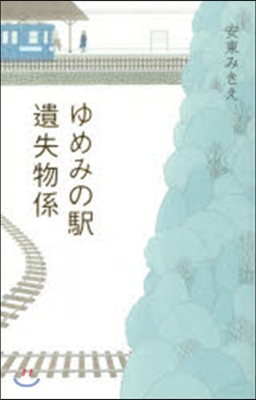 安東みきえ

ゆめみの駅
遺失物係